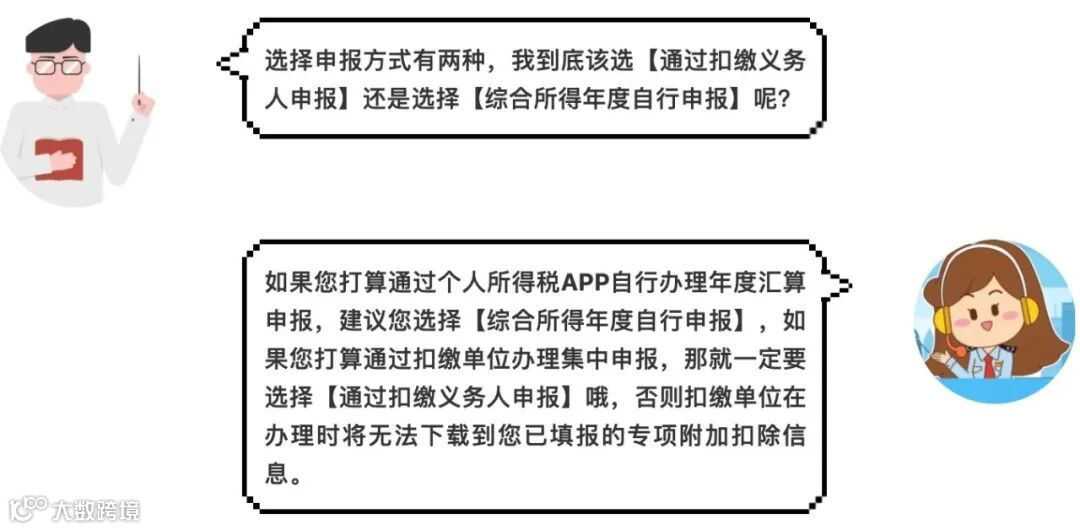 选择申报方式有两种，我到底该选【通过扣缴义务人申报】还是选择【综合所得年度自行申报】呢？

如果您打算通过个人所得税APP自行办理年度汇算申报，建议您选择【综合所得年度自行申报】，如果您打算通过扣缴单位办理集中申报，那就一定要选择【通过扣缴义务人申报】哦，否则扣缴单位在办理时将无法下载到您已填报的专项附加扣除信息。

大数跨境